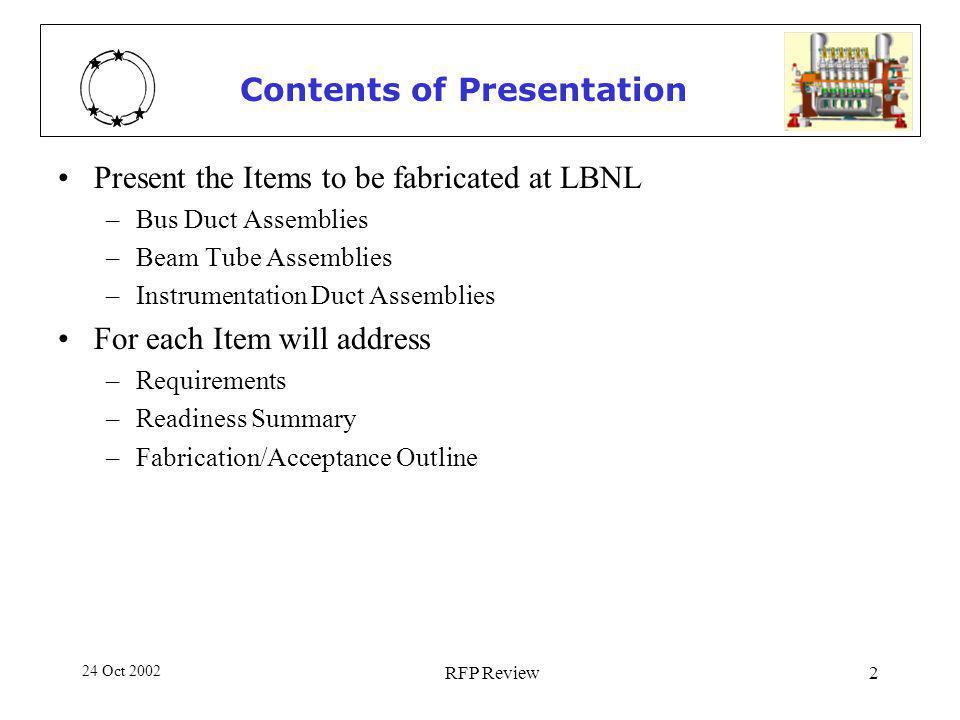 Contents of Presentation

• Present the Items to be fabricated at LBNL
– Bus Duct Assemblies
– Beam Tube Assemblies
– Instrumentation Duct Assemblies

• For each Item will address
– Requirements
– Readiness Summary
– Fabrication/Acceptance Outline

24 Oct 2002

RFP Review

2